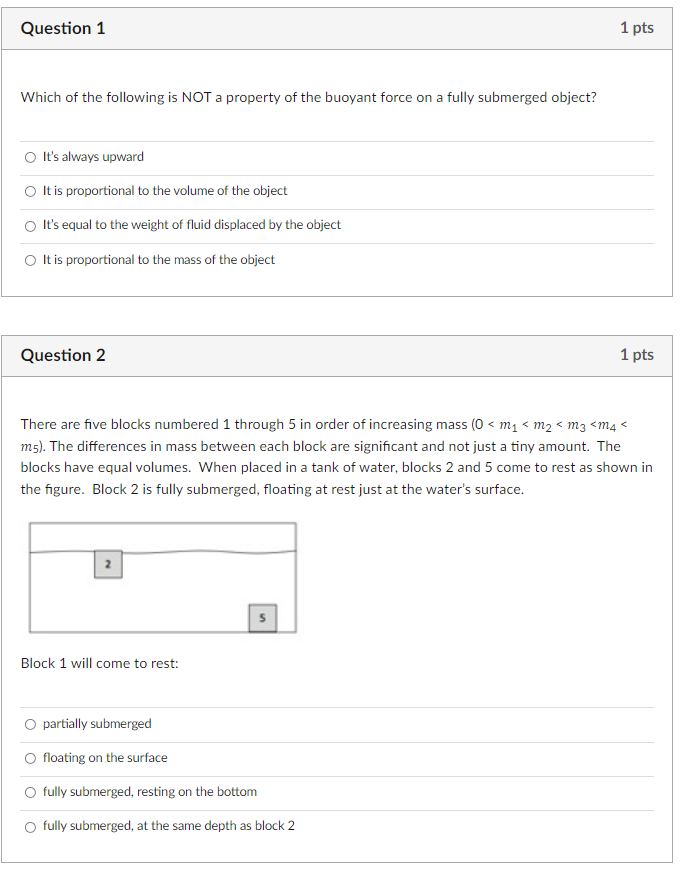 Question 1

1 pts

Which of the following is NOT a property of the buoyant force on a fully submerged object?

It's always upward

It is proportional to the volume of the object

It's equal to the weight of fluid displaced by the object

It is proportional to the mass of the object

Question 2

1 pts

There are five blocks numbered 1 through 5 in order of increasing mass ($0 < m_1 < m_2 < m_3 < m_4 < m_5$). The differences in mass between each block are significant and not just a tiny amount. The blocks have equal volumes. When placed in a tank of water, blocks 2 and 5 come to rest as shown in the figure. Block 2 is fully submerged, floating at rest just at the water's surface.

2

5

Block 1 will come to rest:

partially submerged

floating on the surface

fully submerged, resting on the bottom

fully submerged, at the same depth as block 2